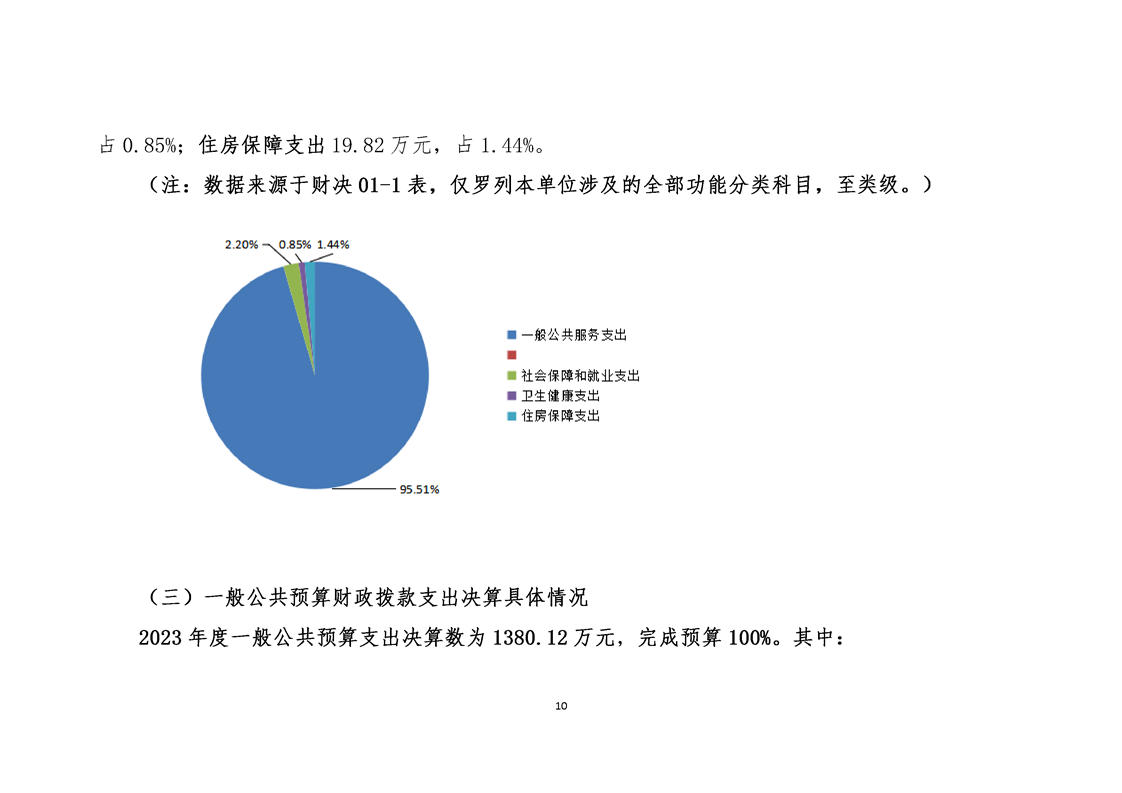 占 0.85%；住房保障支出 19.82 万元，占 1.44%。

（注：数据来源于财决 01-1 表，仅罗列本单位涉及的全部功能分类科目，至类级。）

2.20%
0.85%
1.44%
95.51%

一般公共服务支出
社会保障和就业支出
卫生健康支出
住房保障支出

（三）一般公共预算财政拨款支出决算具体情况

2023 年度一般公共预算支出决算数为 1380.12 万元，完成预算 100%。其中：

10